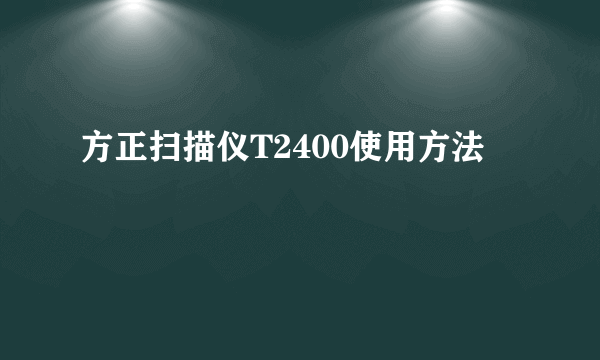 方正扫描仪T2400使用方法